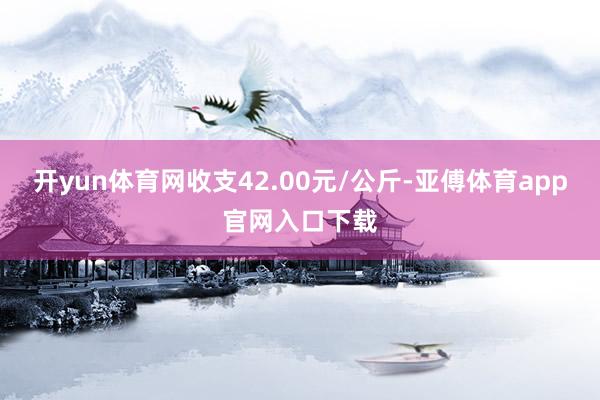 开yun体育网收支42.00元/公斤-亚傅体育app官网入口下载